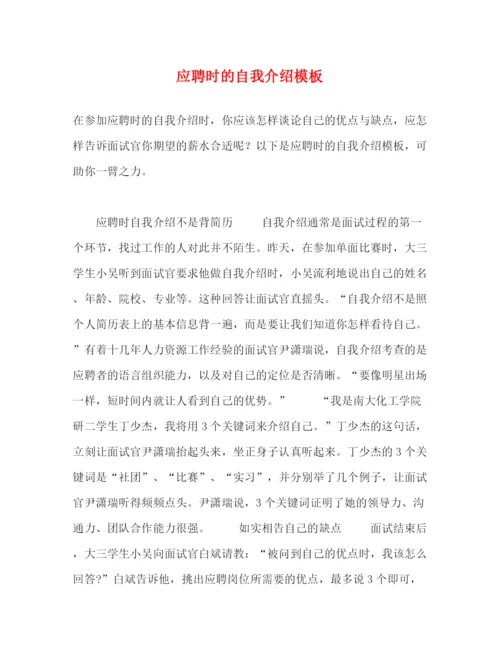 应聘时的自我介绍模板

在参加应聘时的自我介绍时，你应该怎样谈论自己的优点与缺点，应怎样告诉面试官你期望的薪水合适呢？以下是应聘时的自我介绍模板，可助你一臂之力。

应聘时自我介绍不是背简历　　自我介绍通常是面试过程的第一个环节，找过工作的人对此并不陌生。昨天，在参加单面比赛时，大三学生小吴听到面试官要求他做自我介绍时，小吴流利地说出自己的姓名、年龄、院校、专业等。这种回答让面试官直摇头。“自我介绍不是照个人简历表上的基本信息背一遍，而是要让我们知道你怎样看待自己。”有着十几年人力资源工作经验的面试官尹潇瑞说，自我介绍考查的是应聘者的语言组织能力，以及对自己的定位是否清晰。“要像明星出场一样，短时间内就让人看到自己的优势。”　　“我是南大化工学院研二学生丁少杰，我将用3个关键词来介绍自己。”丁少杰的这句话，立刻让面试官尹潇瑞抬起头来，坐正身子认真听起来。丁少杰的3个关键词是“社团”、“比赛”、“实习”，并分别举了几个例子，让面试官尹潇瑞听得频频点头。尹潇瑞说，3个关键词证明了她的领导力、沟通力、团队合作能力很强。　　如实相告自己的缺点　　面试结束后，大三学生小吴向面试官白斌请教：“被问到自己的优点时，我该怎么回答？”白斌告诉他，挑出应聘岗位所需要的优点，最多说3个即可，